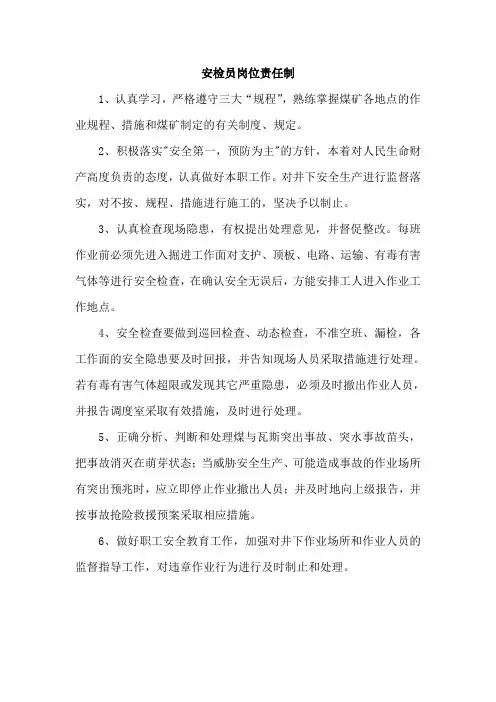 安检员岗位责任制

1、认真学习，严格遵守三大“规程”，熟练掌握煤矿各地点的作业规程、措施和煤矿制定的有关制度、规定。

2、积极落实"安全第一，预防为主"的方针，本着对人民生命财产高度负责的态度，认真做好本职工作。对井下安全生产进行监督落实，对不按、规程、措施进行施工的，坚决予以制止。

3、认真检查现场隐患，有权提出处理意见，并督促整改。每班作业前必须先进入掘进工作面对支护、顶板、电路、运输、有毒有害气体等进行安全检查，在确认安全无误后，方能安排工人进入作业工作地点。

4、安全检查要做到巡回检查、动态检查，不准空班、漏检，各工作面的安全隐患要及时回报，并告知现场人员采取措施进行处理。若有毒有害气体超限或发现其它严重隐患，必须及时撤出作业人员，并报告调度室采取有效措施，及时进行处理。

5、正确分析、判断和处理煤与瓦斯突出事故、突水事故苗头，把事故消灭在萌芽状态；当威胁安全生产、可能造成事故的作业场所有突出预兆时，应立即停止作业撤出人员；并及时地向上级报告，并按事故抢险救援预案采取相应措施。

6、做好职工安全教育工作，加强对井下作业场所和作业人员的监督指导工作，对违章作业行为进行及时制止和处理。